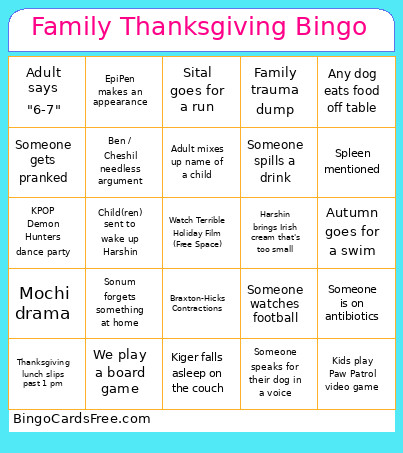 Family Thanksgiving Bingo

| | | | | |
|---|---|---|---|---|
| Adult says "6-7" | EpiPen makes an appearance | Sital goes for a run | Family trauma dump | Any dog eats food off table |
| Someone gets pranked | Ben / Cheshil needless argument | Adult mixes up name of a child | Someone spills a drink | Spleen mentioned |
| KPOP Demon Hunters dance party | Child(ren) sent to wake up Harshin | Watch Terrible Holiday Film (Free Space) | Harshin brings Irish cream that's too small | Autumn goes for a swim |
| Mochi drama | Sonum forgets something at home | Braxton-Hicks Contractions | Someone watches football | Someone is on antibiotics |
| Thanksgiving lunch slips past 1 pm | We play a board game | Kiger falls asleep on the couch | Someone speaks for their dog in a voice | Kids play Paw Patrol video game |

BingoCardsFree.com